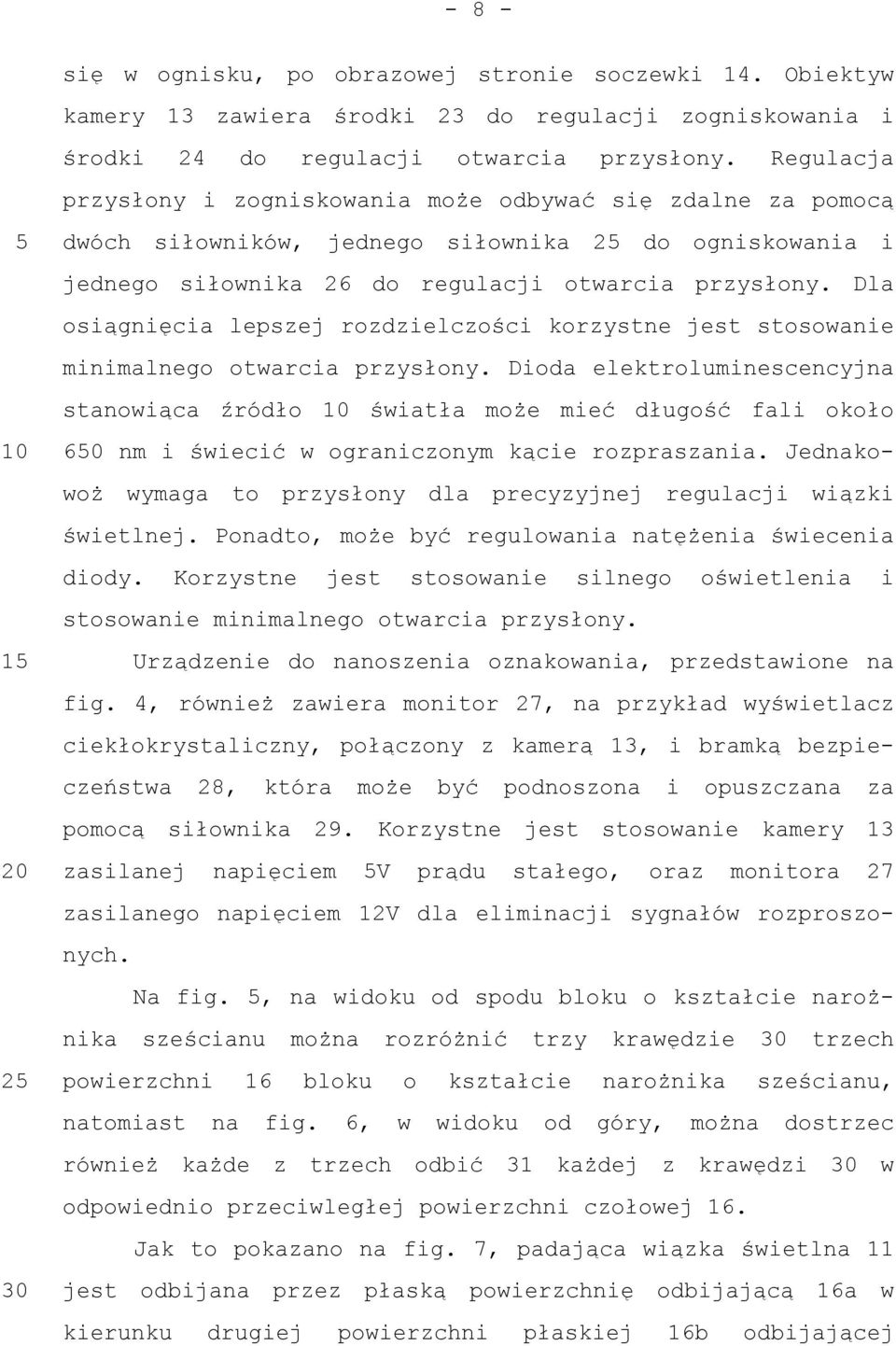 - 8 -

się w ognisku, po obrazowej stronie soczewki 14. Obiektyw kamery 13 zawiera środki 23 do regulacji zogniskowania i środki 24 do regulacji otwarcia przysłony. Regulacja przysłony i zogniskowania może odbywać się zdalne za pomocą
5 dwóch siłowników, jednego siłownika 25 do ogniskowania i jednego siłownika 26 do regulacji otwarcia przysłony. Dla osiągnięcia lepszej rozdzielczości korzystne jest stosowanie minimalnego otwarcia przysłony. Dioda elektroluminescencyjna stanowiąca źródło 10 światła może mieć długość fali około
10 650 nm i świecić w ograniczonym kącie rozpraszania. Jednakowoż wymaga to przysłony dla precyzyjnej regulacji wiązki świetlnej. Ponadto, może być regulowania natężenia świecenia diody. Korzystne jest stosowanie silnego oświetlenia i stosowanie minimalnego otwarcia przysłony.

15 Urządzenie do nanoszenia oznakowania, przedstawione na fig. 4, również zawiera monitor 27, na przykład wyświetlacz ciekłokrystaliczny, połączony z kamerą 13, i bramką bezpieczeństwa 28, która może być podnoszona i opuszczana za pomocą siłownika 29. Korzystne jest stosowanie kamery 13
20 zasilanej napięciem 5V prądu stałego, oraz monitora 27 zasilanego napięciem 12V dla eliminacji sygnałów rozproszonych.

Na fig. 5, na widoku od spodu bloku o kształcie narożnika sześcianu można rozróżnić trzy krawędzie 30 trzech
25 powierzchni 16 bloku o kształcie narożnika sześcianu, natomiast na fig. 6, w widoku od góry, można dostrzec również każde z trzech odbić 31 każdej z krawędzi 30 w odpowiednio przeciwległej powierzchni czołowej 16.

Jak to pokazano na fig. 7, padająca wiązka świetlna 11
30 jest odbijana przez płaską powierzchnię odbijającą 16a w kierunku drugiej powierzchni płaskiej 16b odbijającej